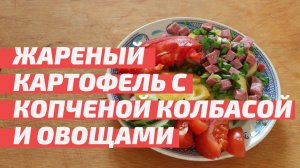 ЖАРЕНЫЙ КАРТОФЕЛЬ С КОПЧЕНОЙ КОЛБАСОЙ И ОВОЩАМИ